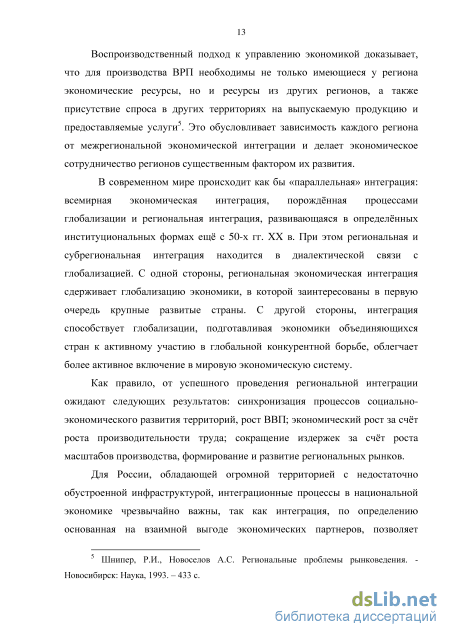 13

Воспроизводственный подход к управлению экономикой доказывает, что для производства ВРП необходимы не только имеющиеся у региона экономические ресурсы, но и ресурсы из других регионов, а также присутствие спроса в других территориях на выпускаемую продукцию и предоставляемые услуги$^5$. Это обусловливает зависимость каждого региона от межрегиональной экономической интеграции и делает экономическое сотрудничество регионов существенным фактором их развития.

В современном мире происходит как бы «параллельная» интеграция: всемирная экономическая интеграция, порождённая процессами глобализации и региональная интеграция, развивающаяся в определённых институциональных формах ещё с 50-х гг. XX в. При этом региональная и субрегиональная интеграция находится в диалектической связи с глобализацией. С одной стороны, региональная экономическая интеграция сдерживает глобализацию экономики, в которой заинтересованы в первую очередь крупные развитые страны. С другой стороны, интеграция способствует глобализации, подготавливая экономики объединяющихся стран к активному участию в глобальной конкурентной борьбе, облегчает более активное включение в мировую экономическую систему.

Как правило, от успешного проведения региональной интеграции ожидают следующих результатов: синхронизация процессов социально-экономического развития территорий, рост ВВП; экономический рост за счёт роста производительности труда; сокращение издержек за счёт роста масштабов производства, формирование и развитие региональных рынков.

Для России, обладающей огромной территорией с недостаточно обустроенной инфраструктурой, интеграционные процессы в национальной экономике чрезвычайно важны, так как интеграция, по определению основанная на взаимной выгоде экономических партнеров, позволяет

$^5$ Шнипер, Р.И., Новоселов А.С. Региональные проблемы рынковедения. - Новосибирск: Наука, 1993. – 433 с.

dsLib.net
библиотека диссертаций